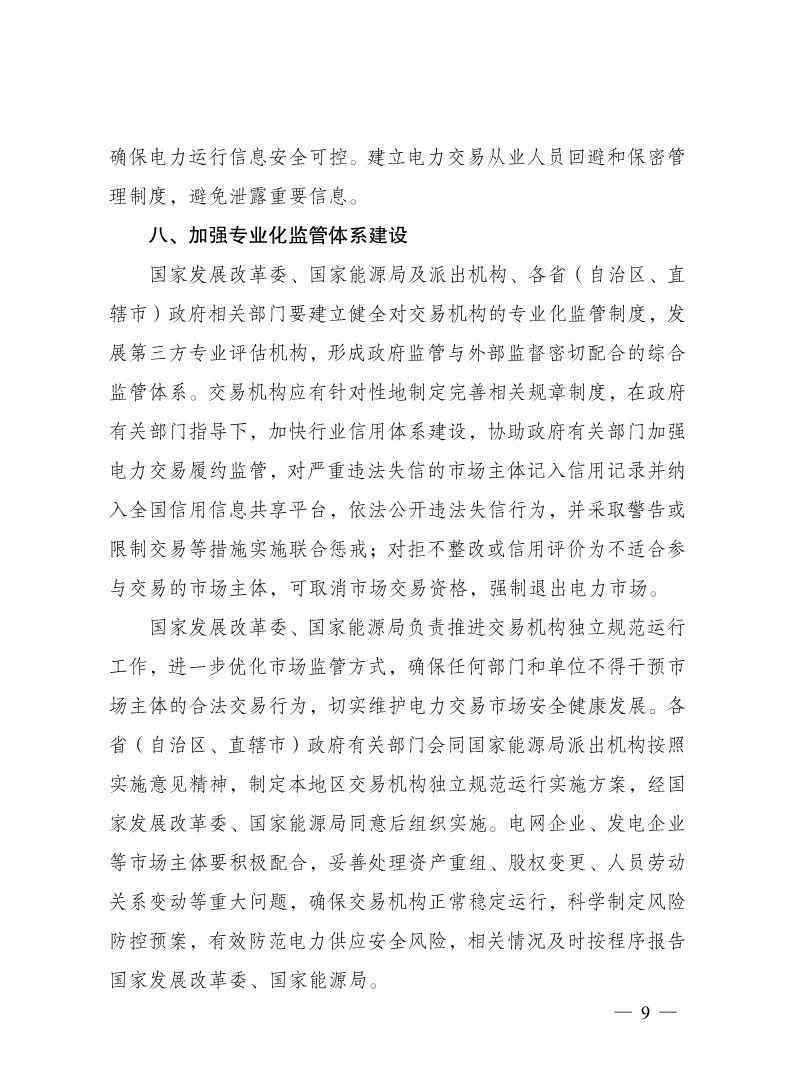 确保电力运行信息安全可控。建立电力交易从业人员回避和保密管理制度，避免泄露重要信息。

八、加强专业化监管体系建设

国家发展改革委、国家能源局及派出机构、各省（自治区、直辖市）政府相关部门要建立健全对交易机构的专业化监管制度，发展第三方专业评估机构，形成政府监管与外部监督密切配合的综合监管体系。交易机构应有针对性地制定完善相关规章制度，在政府有关部门指导下，加快行业信用体系建设，协助政府有关部门加强电力交易履约监管，对严重违法失信的市场主体记入信用记录并纳入全国信用信息共享平台，依法公开违法失信行为，并采取警告或限制交易等措施实施联合惩戒；对拒不整改或信用评价为不适合参与交易的市场主体，可取消市场交易资格，强制退出电力市场。

国家发展改革委、国家能源局负责推进交易机构独立规范运行工作，进一步优化市场监管方式，确保任何部门和单位不得干预市场主体的合法交易行为，切实维护电力交易市场安全健康发展。各省（自治区、直辖市）政府有关部门会同国家能源局派出机构按照实施意见精神，制定本地区交易机构独立规范运行实施方案，经国家发展改革委、国家能源局同意后组织实施。电网企业、发电企业等市场主体要积极配合，妥善处理资产重组、股权变更、人员劳动关系变动等重大问题，确保交易机构正常稳定运行，科学制定风险防控预案，有效防范电力供应安全风险，相关情况及时按程序报告国家发展改革委、国家能源局。

— 9 —